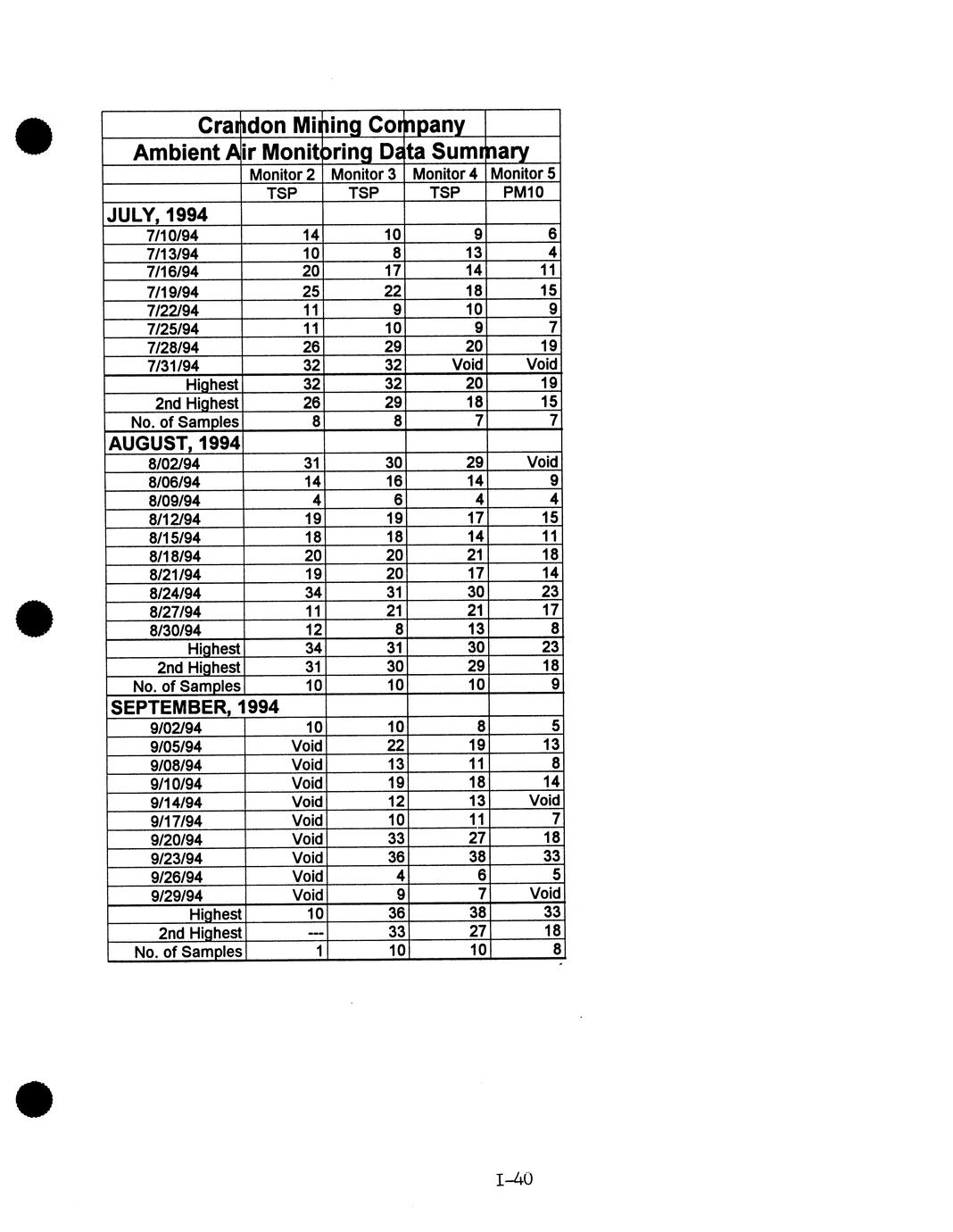 Crandon Mining Company
Ambient Air Monitoring Data Summary

| | Monitor 2 | Monitor 3 | Monitor 4 | Monitor 5 |
|---|---|---|---|---|
| | TSP | TSP | TSP | PM10 |
| JULY, 1994 | | | | |
| 7/10/94 | 14 | 10 | 9 | 6 |
| 7/13/94 | 10 | 8 | 13 | 4 |
| 7/16/94 | 20 | 17 | 14 | 11 |
| 7/19/94 | 25 | 22 | 18 | 15 |
| 7/22/94 | 11 | 9 | 10 | 9 |
| 7/25/94 | 11 | 10 | 9 | 7 |
| 7/28/94 | 26 | 29 | 20 | 19 |
| 7/31/94 | 32 | 32 | Void | Void |
| Highest | 32 | 32 | 20 | 19 |
| 2nd Highest | 26 | 29 | 18 | 15 |
| No. of Samples | 8 | 8 | 7 | 7 |
| AUGUST, 1994 | | | | |
| 8/02/94 | 31 | 30 | 29 | Void |
| 8/06/94 | 14 | 16 | 14 | 9 |
| 8/09/94 | 4 | 6 | 4 | 4 |
| 8/12/94 | 19 | 19 | 17 | 15 |
| 8/15/94 | 18 | 18 | 14 | 11 |
| 8/18/94 | 20 | 20 | 21 | 18 |
| 8/21/94 | 19 | 20 | 17 | 14 |
| 8/24/94 | 34 | 31 | 30 | 23 |
| 8/27/94 | 11 | 21 | 21 | 17 |
| 8/30/94 | 12 | 8 | 13 | 8 |
| Highest | 34 | 31 | 30 | 23 |
| 2nd Highest | 31 | 30 | 29 | 18 |
| No. of Samples | 10 | 10 | 10 | 9 |
| SEPTEMBER, 1994 | | | | |
| 9/02/94 | 10 | 10 | 8 | 5 |
| 9/05/94 | Void | 22 | 19 | 13 |
| 9/08/94 | Void | 13 | 11 | 8 |
| 9/10/94 | Void | 19 | 18 | 14 |
| 9/14/94 | Void | 12 | 13 | Void |
| 9/17/94 | Void | 10 | 11 | 7 |
| 9/20/94 | Void | 33 | 27 | 18 |
| 9/23/94 | Void | 36 | 38 | 33 |
| 9/26/94 | Void | 4 | 6 | 5 |
| 9/29/94 | Void | 9 | 7 | Void |
| Highest | 10 | 36 | 38 | 33 |
| 2nd Highest | --- | 33 | 27 | 18 |
| No. of Samples | 1 | 10 | 10 | 8 |

I-40